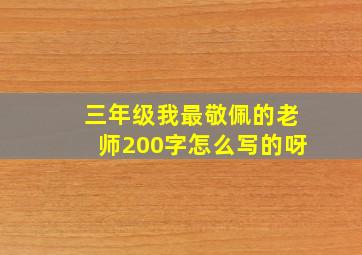 三年级我最敬佩的老师200字怎么写的呀